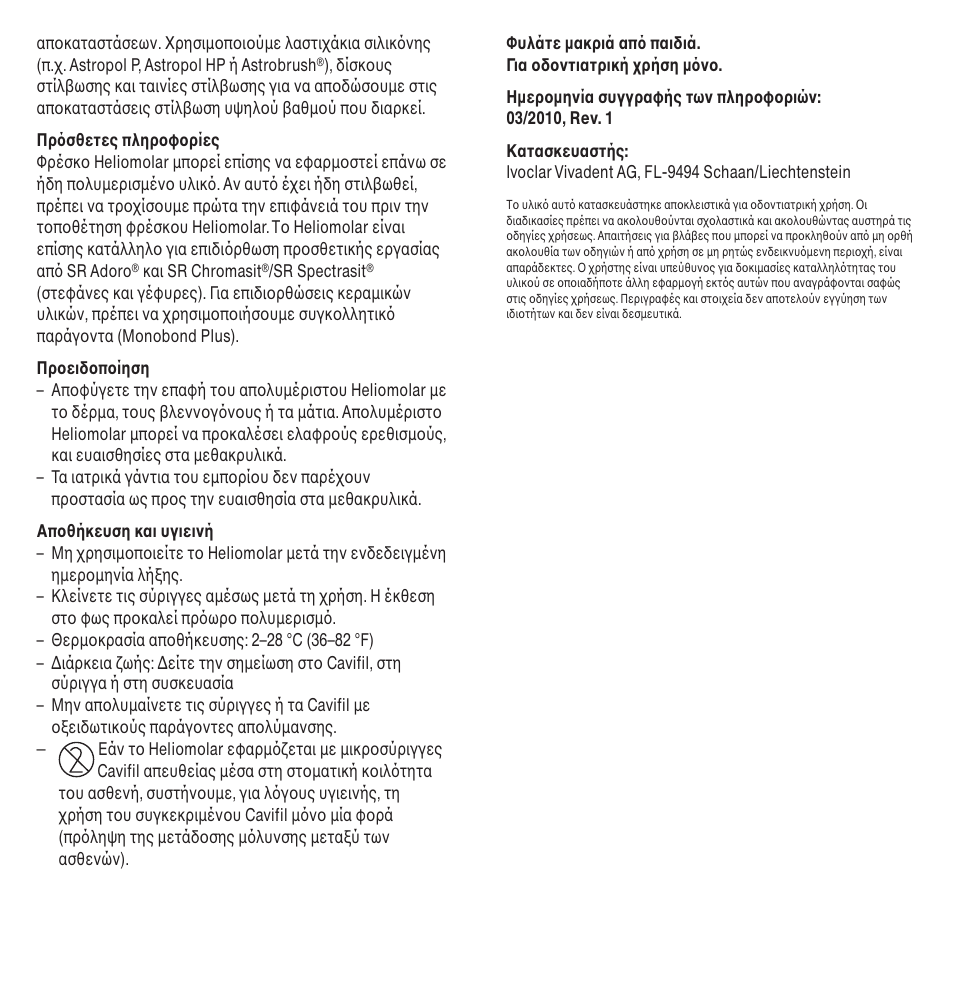 αποκαταστάσεων. Χρησιμοποιούμε λαστιχάκια σιλικόνης (π.χ. Astropol P, Astropol HP ή Astrobrush®), δίσκους στίλβωσης και ταινίες στίλβωσης για να αποδώσουμε στις αποκαταστάσεις στίλβωση υψηλού βαθμού που διαρκεί.

Πρόσθετες πληροφορίες
Φρέσκο Heliomolar μπορεί επίσης να εφαρμοστεί επάνω σε ήδη πολυμερισμένο υλικό. Αν αυτό έχει ήδη στιλβωθεί, πρέπει να τροχίσουμε πρώτα την επιφάνειά του πριν την τοποθέτηση φρέσκου Heliomolar. Το Heliomolar είναι επίσης κατάλληλο για επιδιόρθωση προσθετικής εργασίας από SR Adoro® και SR Chromasit®/SR Spectrasit® (στεφάνες και γέφυρες). Για επιδιορθώσεις κεραμικών υλικών, πρέπει να χρησιμοποιήσουμε συγκολλητικό παράγοντα (Monobond Plus).

Προειδοποίηση
– Αποφύγετε την επαφή του απολυμέριστου Heliomolar με το δέρμα, τους βλεννογόνους ή τα μάτια. Απολυμέριστο Heliomolar μπορεί να προκαλέσει ελαφρούς ερεθισμούς, και ευαισθησίες στα μεθακρυλικά.
– Τα ιατρικά γάντια του εμπορίου δεν παρέχουν προστασία ως προς την ευαισθησία στα μεθακρυλικά.

Αποθήκευση και υγιεινή
– Μη χρησιμοποιείτε το Heliomolar μετά την ενδεδειγμένη ημερομηνία λήξης.
– Κλείνετε τις σύριγγες αμέσως μετά τη χρήση. Η έκθεση στο φως προκαλεί πρόωρο πολυμερισμό.
– Θερμοκρασία αποθήκευσης: 2–28 °C (36–82 °F)
– Διάρκεια ζωής: Δείτε την σημείωση στο Cavifil, στη σύριγγα ή στη συσκευασία
– Μην απολυμαίνετε τις σύριγγες ή τα Cavifil με οξειδωτικούς παράγοντες απολύμανσης.
– Εάν το Heliomolar εφαρμόζεται με μικροσύριγγες Cavifil απευθείας μέσα στη στοματική κοιλότητα του ασθενή, συστήνουμε, για λόγους υγιεινής, τη χρήση του συγκεκριμένου Cavifil μόνο μία φορά (πρόληψη της μετάδοσης μόλυνσης μεταξύ των ασθενών).

Φυλάτε μακριά από παιδιά.
Για οδοντιατρική χρήση μόνο.

Ημερομηνία συγγραφής των πληροφοριών:
03/2010, Rev. 1

Κατασκευαστής:
Ivoclar Vivadent AG, FL-9494 Schaan/Liechtenstein

Το υλικό αυτό κατασκευάστηκε αποκλειστικά για οδοντιατρική χρήση. Οι διαδικασίες πρέπει να ακολουθούνται σχολαστικά και ακολουθώντας αυστηρά τις οδηγίες χρήσεως. Απαιτήσεις για βλάβες που μπορεί να προκληθούν από μη ορθή ακολουθία των οδηγιών ή από χρήση σε μη ρητώς ενδεικνυόμενη περιοχή, είναι απαράδεκτες. Ο χρήστης είναι υπεύθυνος για δοκιμασίες καταλληλότητας του υλικού σε οποιαδήποτε άλλη εφαρμογή εκτός αυτών που αναγράφονται σαφώς στις οδηγίες χρήσεως. Περιγραφές και στοιχεία δεν αποτελούν εγγύηση των ιδιοτήτων και δεν είναι δεσμευτικά.